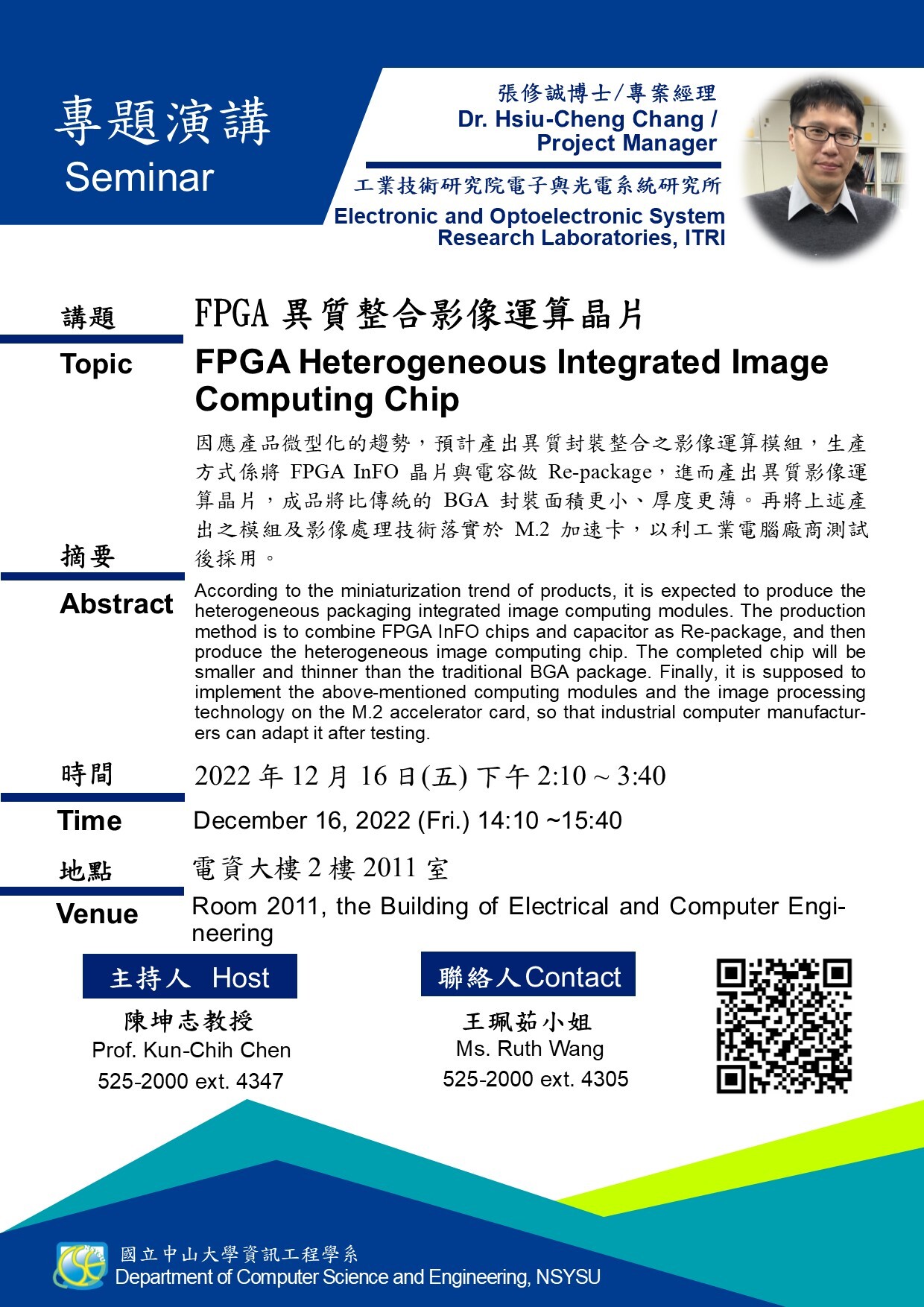 專題演講
Seminar

張修誠博士/專案經理
Dr. Hsiu-Cheng Chang / Project Manager

工業技術研究院電子與光電系統研究所
Electronic and Optoelectronic System Research Laboratories, ITRI

講題
Topic

FPGA 異質整合影像運算晶片
FPGA Heterogeneous Integrated Image Computing Chip

摘要
Abstract

因應產品微型化的趨勢，預計產出異質封裝整合之影像運算模組，生產方式係將 FPGA InFO 晶片與電容做 Re-package，進而產出異質影像運算晶片，成品將比傳統的 BGA 封裝面積更小、厚度更薄。再將上述產出之模組及影像處理技術落實於 M.2 加速卡，以利工業電腦廠商測試後採用。

According to the miniaturization trend of products, it is expected to produce the heterogeneous packaging integrated image computing modules. The production method is to combine FPGA InFO chips and capacitor as Re-package, and then produce the heterogeneous image computing chip. The completed chip will be smaller and thinner than the traditional BGA package. Finally, it is supposed to implement the above-mentioned computing modules and the image processing technology on the M.2 accelerator card, so that industrial computer manufacturers can adapt it after testing.

時間
Time

2022 年 12 月 16 日(五) 下午 2:10 ~ 3:40
December 16, 2022 (Fri.) 14:10 ~15:40

地點
Venue

電資大樓 2 樓 2011 室
Room 2011, the Building of Electrical and Computer Engineering

主持人 Host
陳坤志教授
Prof. Kun-Chih Chen
525-2000 ext. 4347

聯絡人 Contact
王珮茹小姐
Ms. Ruth Wang
525-2000 ext. 4305

國立中山大學資訊工程學系
Department of Computer Science and Engineering, NSYSU